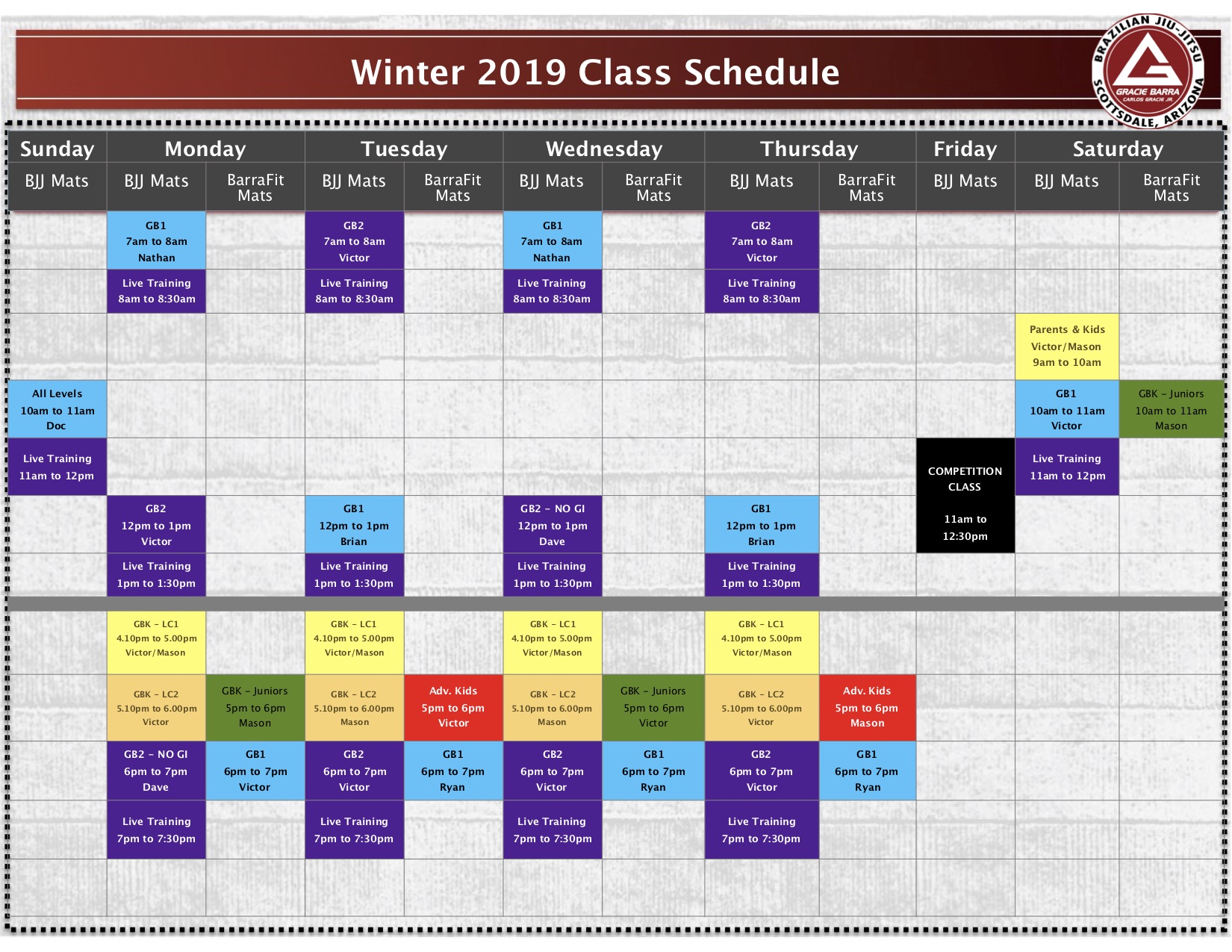 Winter 2019 Class Schedule

BRAZILIAN JIU-JITSU GRACIE BARRA CARLOS GRACIE JR. SCOTTSDALE, ARIZONA

| Sunday | Monday | Monday | Tuesday | Tuesday | Wednesday | Wednesday | Thursday | Thursday | Friday | Saturday | Saturday |
|---|---|---|---|---|---|---|---|---|---|---|---|
| BJJ Mats | BJJ Mats | BarraFit Mats | BJJ Mats | BarraFit Mats | BJJ Mats | BarraFit Mats | BJJ Mats | BarraFit Mats | BJJ Mats | BJJ Mats | BarraFit Mats |
| | GB1 7am to 8am Nathan | | GB2 7am to 8am Victor | | GB1 7am to 8am Nathan | | GB2 7am to 8am Victor | | | | |
| | Live Training 8am to 8:30am | | Live Training 8am to 8:30am | | Live Training 8am to 8:30am | | Live Training 8am to 8:30am | | | | |
| | | | | | | | | | | Parents & Kids Victor/Mason 9am to 10am | |
| All Levels 10am to 11am Doc | | | | | | | | | | GB1 10am to 11am Victor | GBK - Juniors 10am to 11am Mason |
| Live Training 11am to 12pm | | | | | | | | | COMPETITION CLASS 11am to 12:30pm | Live Training 11am to 12pm | |
| | GB2 12pm to 1pm Victor | | GB1 12pm to 1pm Brian | | GB2 - NO GI 12pm to 1pm Dave | | GB1 12pm to 1pm Brian | | | | |
| | Live Training 1pm to 1:30pm | | Live Training 1pm to 1:30pm | | Live Training 1pm to 1:30pm | | Live Training 1pm to 1:30pm | | | | |
| | GBK - LC1 4.10pm to 5.00pm Victor/Mason | | GBK - LC1 4.10pm to 5.00pm Victor/Mason | | GBK - LC1 4.10pm to 5.00pm Victor/Mason | | GBK - LC1 4.10pm to 5.00pm Victor/Mason | | | | |
| | GBK - LC2 5.10pm to 6.00pm Victor | GBK - Juniors 5pm to 6pm Mason | GBK - LC2 5.10pm to 6.00pm Mason | Adv. Kids 5pm to 6pm Victor | GBK - LC2 5.10pm to 6.00pm Mason | GBK - Juniors 5pm to 6pm Victor | GBK - LC2 5.10pm to 6.00pm Victor | Adv. Kids 5pm to 6pm Mason | | | |
| | GB2 - NO GI 6pm to 7pm Dave | GB1 6pm to 7pm Victor | GB2 6pm to 7pm Victor | GB1 6pm to 7pm Ryan | GB2 6pm to 7pm Victor | GB1 6pm to 7pm Ryan | GB2 6pm to 7pm Victor | GB1 6pm to 7pm Ryan | | | |
| | Live Training 7pm to 7:30pm | | Live Training 7pm to 7:30pm | | Live Training 7pm to 7:30pm | | Live Training 7pm to 7:30pm | | | | |